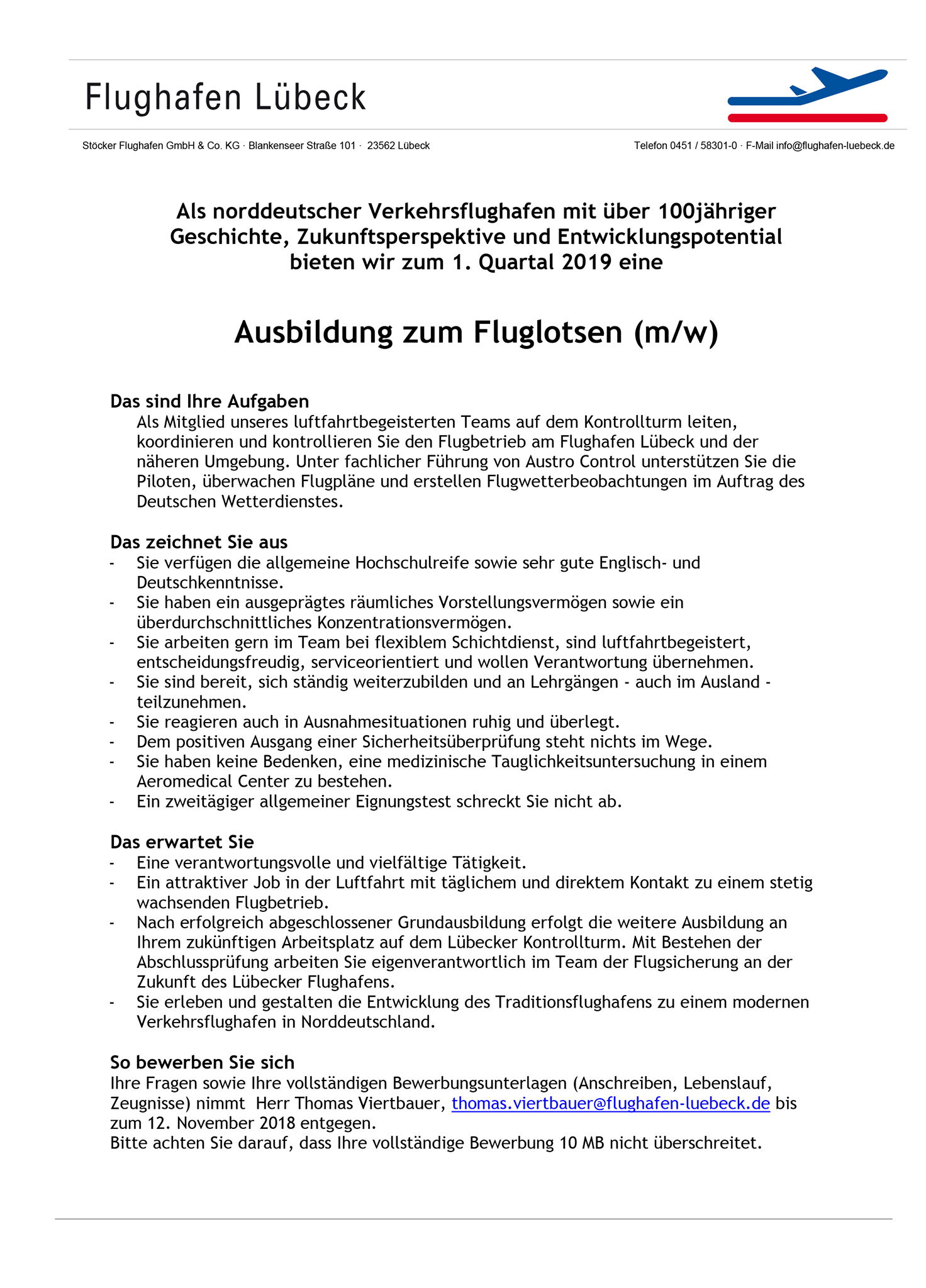 Flughafen Lübeck

Stöcker Flughafen GmbH & Co. KG · Blankenseer Straße 101 · 23562 Lübeck

Telefon 0451 / 58301-0 · F-Mail info@flughafen-luebeck.de

Als norddeutscher Verkehrsflughafen mit über 100jähriger Geschichte, Zukunftsperspektive und Entwicklungspotential bieten wir zum 1. Quartal 2019 eine

Ausbildung zum Fluglotsen (m/w)

Das sind Ihre Aufgaben

Als Mitglied unseres luftfahrtbegeisterten Teams auf dem Kontrollturm leiten, koordinieren und kontrollieren Sie den Flugbetrieb am Flughafen Lübeck und der näheren Umgebung. Unter fachlicher Führung von Austro Control unterstützen Sie die Piloten, überwachen Flugpläne und erstellen Flugwetterbeobachtungen im Auftrag des Deutschen Wetterdienstes.

Das zeichnet Sie aus

- Sie verfügen die allgemeine Hochschulreife sowie sehr gute Englisch- und Deutschkenntnisse.
- Sie haben ein ausgeprägtes räumliches Vorstellungsvermögen sowie ein überdurchschnittliches Konzentrationsvermögen.
- Sie arbeiten gern im Team bei flexiblem Schichtdienst, sind luftfahrtbegeistert, entscheidungsfreudig, serviceorientiert und wollen Verantwortung übernehmen.
- Sie sind bereit, sich ständig weiterzubilden und an Lehrgängen - auch im Ausland - teilzunehmen.
- Sie reagieren auch in Ausnahmesituationen ruhig und überlegt.
- Dem positiven Ausgang einer Sicherheitsüberprüfung steht nichts im Wege.
- Sie haben keine Bedenken, eine medizinische Tauglichkeitsuntersuchung in einem Aeromedical Center zu bestehen.
- Ein zweitägiger allgemeiner Eignungstest schreckt Sie nicht ab.

Das erwartet Sie

- Eine verantwortungsvolle und vielfältige Tätigkeit.
- Ein attraktiver Job in der Luftfahrt mit täglichem und direktem Kontakt zu einem stetig wachsenden Flugbetrieb.
- Nach erfolgreich abgeschlossener Grundausbildung erfolgt die weitere Ausbildung an Ihrem zukünftigen Arbeitsplatz auf dem Lübecker Kontrollturm. Mit Bestehen der Abschlussprüfung arbeiten Sie eigenverantwortlich im Team der Flugsicherung an der Zukunft des Lübecker Flughafens.
- Sie erleben und gestalten die Entwicklung des Traditionsflughafens zu einem modernen Verkehrsflughafen in Norddeutschland.

So bewerben Sie sich

Ihre Fragen sowie Ihre vollständigen Bewerbungsunterlagen (Anschreiben, Lebenslauf, Zeugnisse) nimmt Herr Thomas Viertbauer, thomas.viertbauer@flughafen-luebeck.de bis zum 12. November 2018 entgegen.
Bitte achten Sie darauf, dass Ihre vollständige Bewerbung 10 MB nicht überschreitet.